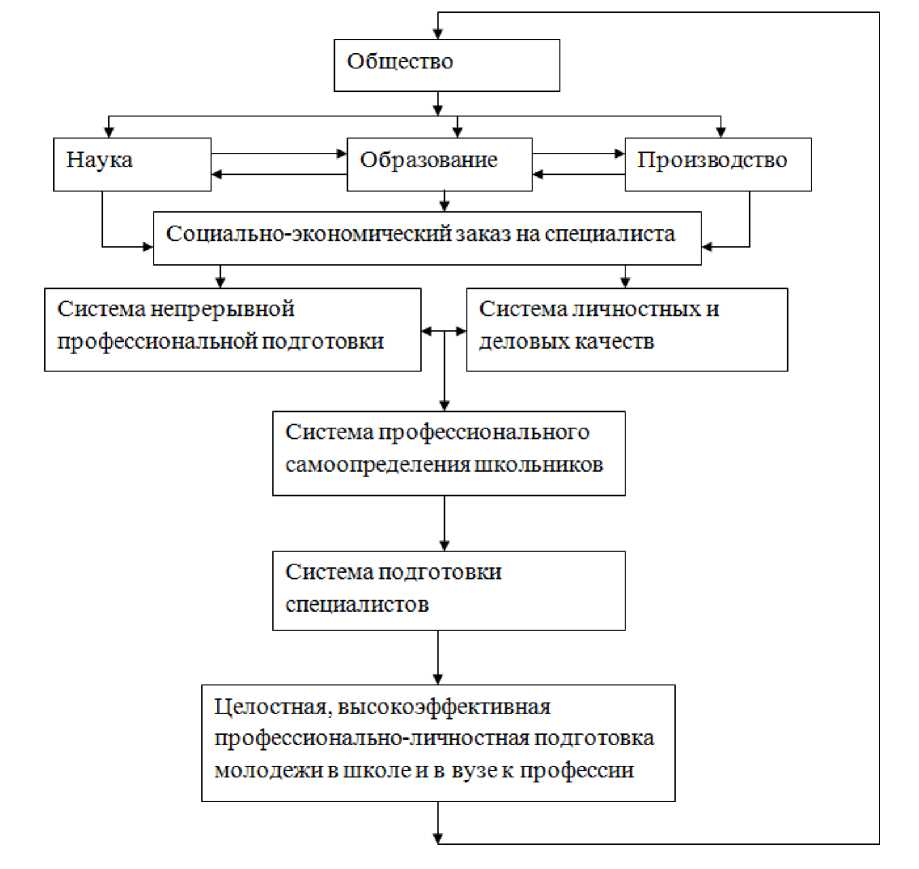 Общество

Наука

Образование

Производство

Социально-экономический заказ на специалиста

Система непрерывной профессиональной подготовки

Система личностных и деловых качеств

Система профессионального самоопределения школьников

Система подготовки специалистов

Целостная, высокоэффективная профессионально-личностная подготовка молодежи в школе и в вузе к профессии